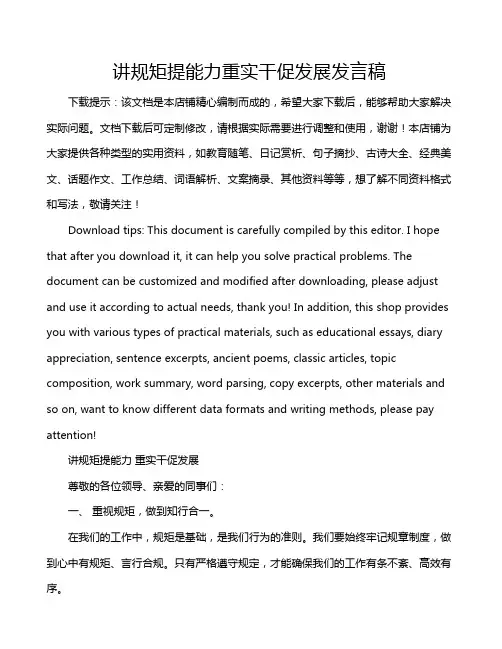 讲规矩提能力重实干促发展发言稿

下载提示：该文档是本店铺精心编制而成的，希望大家下载后，能够帮助大家解决实际问题。文档下载后可定制修改，请根据实际需要进行调整和使用，谢谢！本店铺为大家提供各种类型的实用资料，如教育随笔、日记赏析、句子摘抄、古诗大全、经典美文、话题作文、工作总结、词语解析、文案摘录、其他资料等等，想了解不同资料格式和写法，敬请关注！

Download tips: This document is carefully compiled by this editor. I hope that after you download it, it can help you solve practical problems. The document can be customized and modified after downloading, please adjust and use it according to actual needs, thank you! In addition, this shop provides you with various types of practical materials, such as educational essays, diary appreciation, sentence excerpts, ancient poems, classic articles, topic composition, work summary, word parsing, copy excerpts, other materials and so on, want to know different data formats and writing methods, please pay attention!

讲规矩提能力 重实干促发展

尊敬的各位领导、亲爱的同事们：

一、 重视规矩，做到知行合一。

在我们的工作中，规矩是基础，是我们行为的准则。我们要始终牢记规章制度，做到心中有规矩、言行合规。只有严格遵守规定，才能确保我们的工作有条不紊、高效有序。